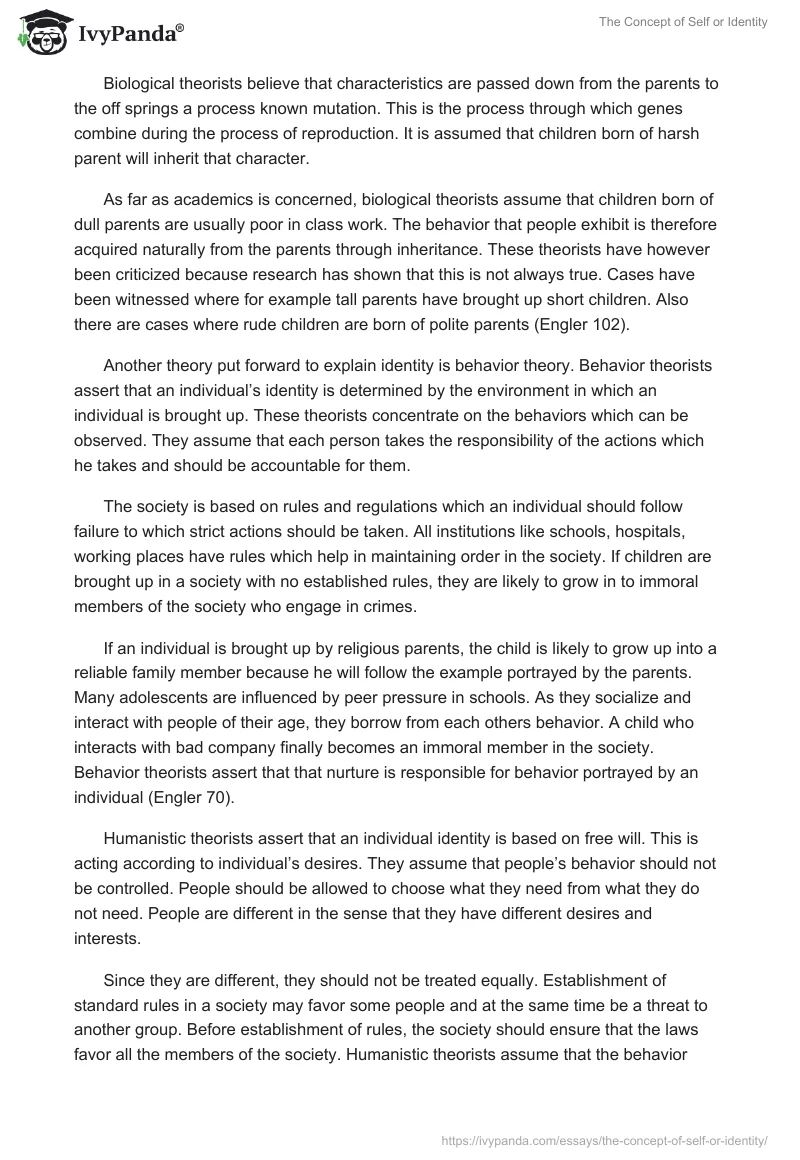 IvyPanda®

The Concept of Self or Identity

Biological theorists believe that characteristics are passed down from the parents to the off springs a process known mutation. This is the process through which genes combine during the process of reproduction. It is assumed that children born of harsh parent will inherit that character.

As far as academics is concerned, biological theorists assume that children born of dull parents are usually poor in class work. The behavior that people exhibit is therefore acquired naturally from the parents through inheritance. These theorists have however been criticized because research has shown that this is not always true. Cases have been witnessed where for example tall parents have brought up short children. Also there are cases where rude children are born of polite parents (Engler 102).

Another theory put forward to explain identity is behavior theory. Behavior theorists assert that an individual's identity is determined by the environment in which an individual is brought up. These theorists concentrate on the behaviors which can be observed. They assume that each person takes the responsibility of the actions which he takes and should be accountable for them.

The society is based on rules and regulations which an individual should follow failure to which strict actions should be taken. All institutions like schools, hospitals, working places have rules which help in maintaining order in the society. If children are brought up in a society with no established rules, they are likely to grow in to immoral members of the society who engage in crimes.

If an individual is brought up by religious parents, the child is likely to grow up into a reliable family member because he will follow the example portrayed by the parents. Many adolescents are influenced by peer pressure in schools. As they socialize and interact with people of their age, they borrow from each others behavior. A child who interacts with bad company finally becomes an immoral member in the society. Behavior theorists assert that that nurture is responsible for behavior portrayed by an individual (Engler 70).

Humanistic theorists assert that an individual identity is based on free will. This is acting according to individual's desires. They assume that people's behavior should not be controlled. People should be allowed to choose what they need from what they do not need. People are different in the sense that they have different desires and interests.

Since they are different, they should not be treated equally. Establishment of standard rules in a society may favor some people and at the same time be a threat to another group. Before establishment of rules, the society should ensure that the laws favor all the members of the society. Humanistic theorists assume that the behavior

https://ivypanda.com/essays/the-concept-of-self-or-identity/